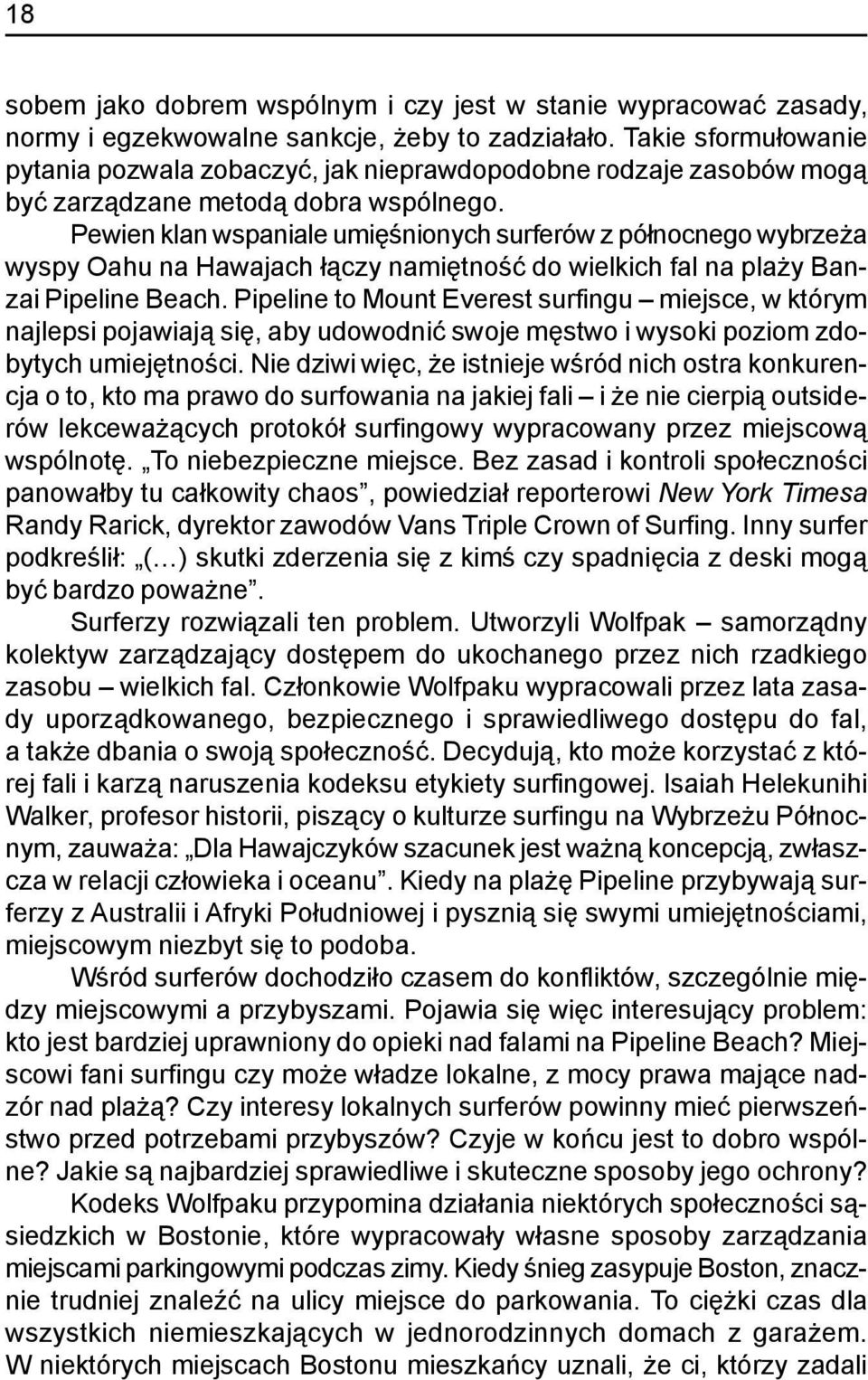 18

sobem jako dobrem wspólnym i czy jest w stanie wypracować zasady, normy i egzekwowalne sankcje, żeby to zadziałało. Takie sformułowanie pytania pozwala zobaczyć, jak nieprawdopodobne rodzaje zasobów mogą być zarządzane metodą dobra wspólnego.

Pewien klan wspaniale umięśnionych surferów z północnego wybrzeża wyspy Oahu na Hawajach łączy namiętność do wielkich fal na plaży Banzai Pipeline Beach. Pipeline to Mount Everest surfingu – miejsce, w którym najlepsi pojawiają się, aby udowodnić swoje męstwo i wysoki poziom zdobytych umiejętności. Nie dziwi więc, że istnieje wśród nich ostra konkurencja o to, kto ma prawo do surfowania na jakiej fali – i że nie cierpią outsiderów lekceważących protokół surfingowy wypracowany przez miejscową wspólnotę. „To niebezpieczne miejsce. Bez zasad i kontroli społeczności panowałby tu całkowity chaos”, powiedział reporterowi New York Timesa Randy Rarick, dyrektor zawodów Vans Triple Crown of Surfing. Inny surfer podkreślił: „(…) skutki zderzenia się z kimś czy spadnięcia z deski mogą być bardzo poważne”.

Surferzy rozwiązali ten problem. Utworzyli Wolfpak – samorządny kolektyw zarządzający dostępem do ukochanego przez nich rzadkiego zasobu – wielkich fal. Członkowie Wolfpaku wypracowali przez lata zasady uporządkowanego, bezpiecznego i sprawiedliwego dostępu do fal, a także dbania o swoją społeczność. Decydują, kto może korzystać z której fali i karzą naruszenia kodeksu etykiety surfingowej. Isaiah Helekunihi Walker, profesor historii, piszący o kulturze surfingu na Wybrzeżu Północnym, zauważa: „Dla Hawajczyków szacunek jest ważną koncepcją, zwłaszcza w relacji człowieka i oceanu”. Kiedy na plażę Pipeline przybywają surferzy z Australii i Afryki Południowej i pysznią się swymi umiejętnościami, miejscowym niezbyt się to podoba.

Wśród surferów dochodziło czasem do konfliktów, szczególnie między miejscowymi a przybyszami. Pojawia się więc interesujący problem: kto jest bardziej uprawniony do opieki nad falami na Pipeline Beach? Miejscowi fani surfingu czy może władze lokalne, z mocy prawa mające nadzór nad plażą? Czy interesy lokalnych surferów powinny mieć pierwszeństwo przed potrzebami przybyszów? Czyje w końcu jest to dobro wspólne? Jakie są najbardziej sprawiedliwe i skuteczne sposoby jego ochrony?

Kodeks Wolfpaku przypomina działania niektórych społeczności sąsiedzkich w Bostonie, które wypracowały własne sposoby zarządzania miejscami parkingowymi podczas zimy. Kiedy śnieg zasypuje Boston, znacznie trudniej znaleźć na ulicy miejsce do parkowania. To ciężki czas dla wszystkich niemieszkających w jednorodzinnych domach z garażem. W niektórych miejscach Bostonu mieszkańcy uznali, że ci, którzy zadali